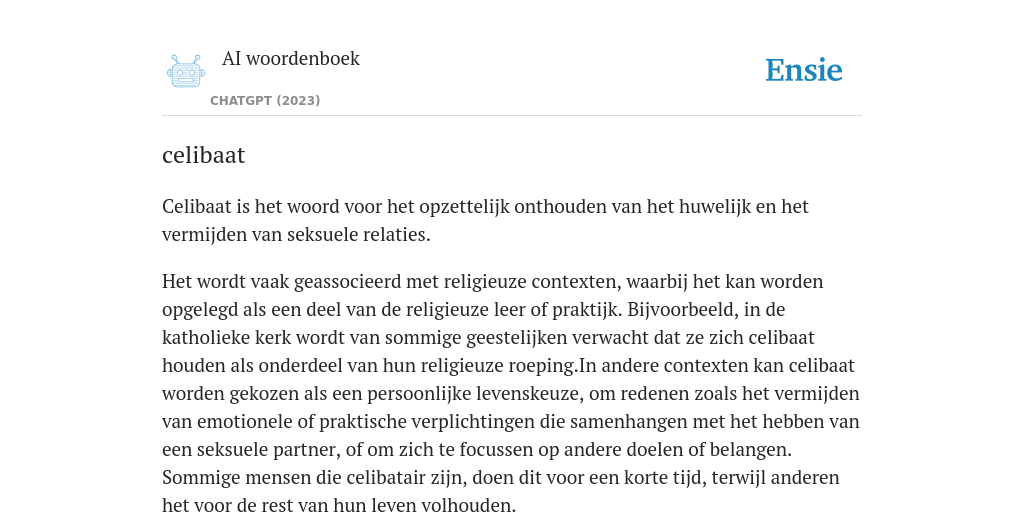 AI woordenboek

CHATGPT (2023)

Ensie

celibaat

Celibaat is het woord voor het opzettelijk onthouden van het huwelijk en het vermijden van seksuele relaties.

Het wordt vaak geassocieerd met religieuze contexten, waarbij het kan worden opgelegd als een deel van de religieuze leer of praktijk. Bijvoorbeeld, in de katholieke kerk wordt van sommige geestelijken verwacht dat ze zich celibaat houden als onderdeel van hun religieuze roeping.In andere contexten kan celibaat worden gekozen als een persoonlijke levenskeuze, om redenen zoals het vermijden van emotionele of praktische verplichtingen die samenhangen met het hebben van een seksuele partner, of om zich te focussen op andere doelen of belangen. Sommige mensen die celibatair zijn, doen dit voor een korte tijd, terwijl anderen het voor de rest van hun leven volhouden.